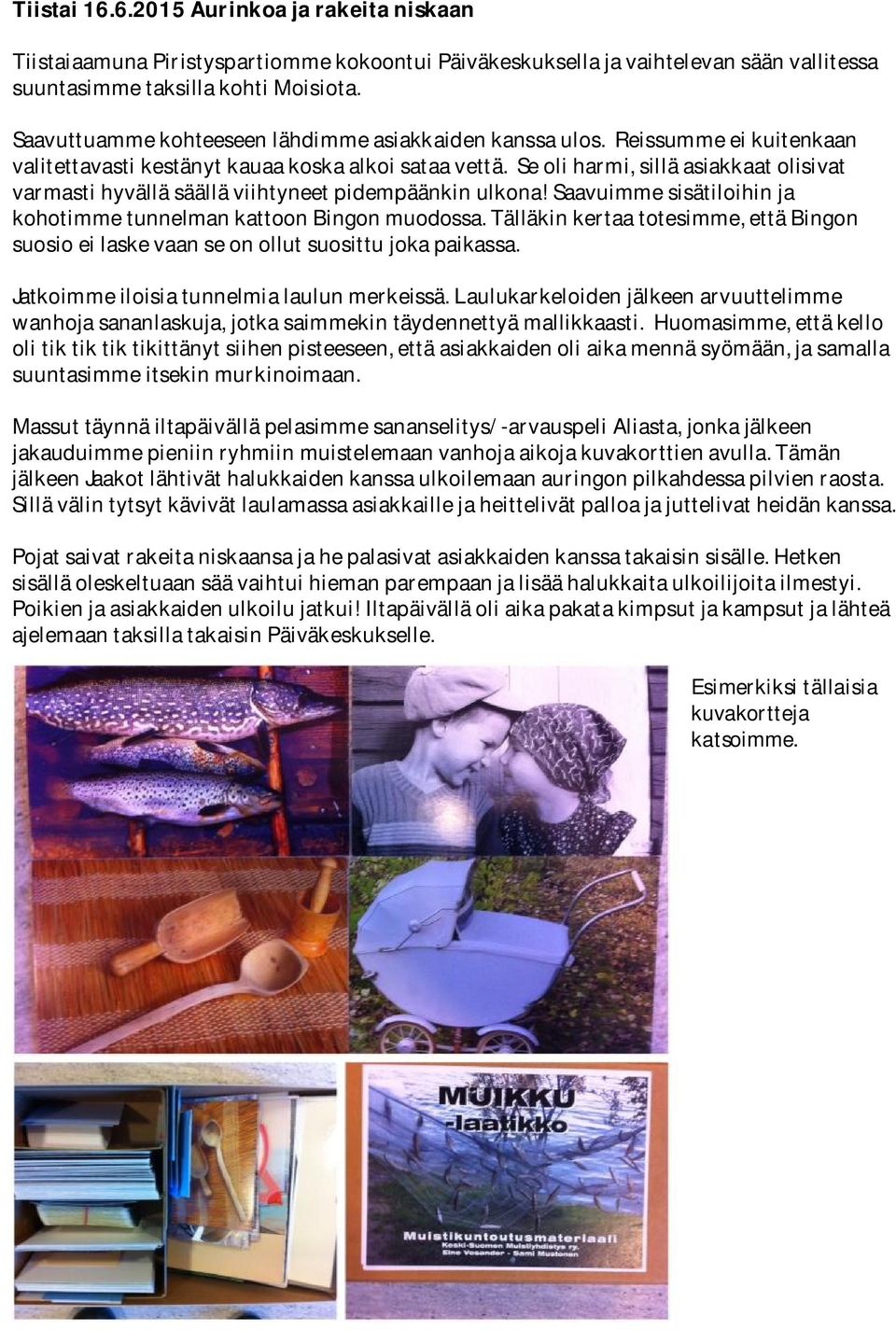 Tiistai 16.6.2015 Aurinkoa ja rakeita niskaan

Tiistaiaamuna Piristyspartiomme kokoontui Päiväkeskuksella ja vaihtelevan sään vallitessa suuntasimme taksilla kohti Moisiota.

Saavuttuamme kohteeseen lähdimme asiakkaiden kanssa ulos. Reissumme ei kuitenkaan valitettavasti kestänyt kauaa koska alkoi sataa vettä. Se oli harmi, sillä asiakkaat olisivat varmasti hyvällä säällä viihtyneet pidempäänkin ulkona! Saavuimme sisätiloihin ja kohotimme tunnelman kattoon Bingon muodossa. Tälläkin kertaa totesimme, että Bingon suosio ei laske vaan se on ollut suosittu joka paikassa.

Jatkoimme iloisia tunnelmia laulun merkeissä. Laulukarkeloiden jälkeen arvuuttelimme wanhoja sananlaskuja, jotka saimmekin täydennettyä mallikkaasti. Huomasimme, että kello oli tik tik tik tikittänyt siihen pisteeseen, että asiakkaiden oli aika mennä syömään, ja samalla suuntasimme itsekin murkinoimaan.

Massut täynnä iltapäivällä pelasimme sananselitys/-arvauspeli Aliasta, jonka jälkeen jakauduimme pieniin ryhmiin muistelemaan vanhoja aikoja kuvakorttien avulla. Tämän jälkeen Jaakot lähtivät halukkaiden kanssa ulkoilemaan auringon pilkahdessa pilvien raosta. Sillä välin tytsyt kävivät laulamassa asiakkaille ja heittelivät palloa ja juttelivat heidän kanssa.

Pojat saivat rakeita niskaansa ja he palasivat asiakkaiden kanssa takaisin sisälle. Hetken sisällä oleskeltuaan sää vaihtui hieman parempaan ja lisää halukkaita ulkoilijoita ilmestyi. Poikien ja asiakkaiden ulkoilu jatkui! Iltapäivällä oli aika pakata kimpsut ja kampsut ja lähteä ajelemaan taksilla takaisin Päiväkeskukselle.

Esimerkiksi tällaisia kuvakortteja katsoimme.

MUIKKU -laatikko

Muistikuntoutusmateriaali
Keski-Suomen Muistiyhdistys ry.
Eine Vesander - Sami Muatonen